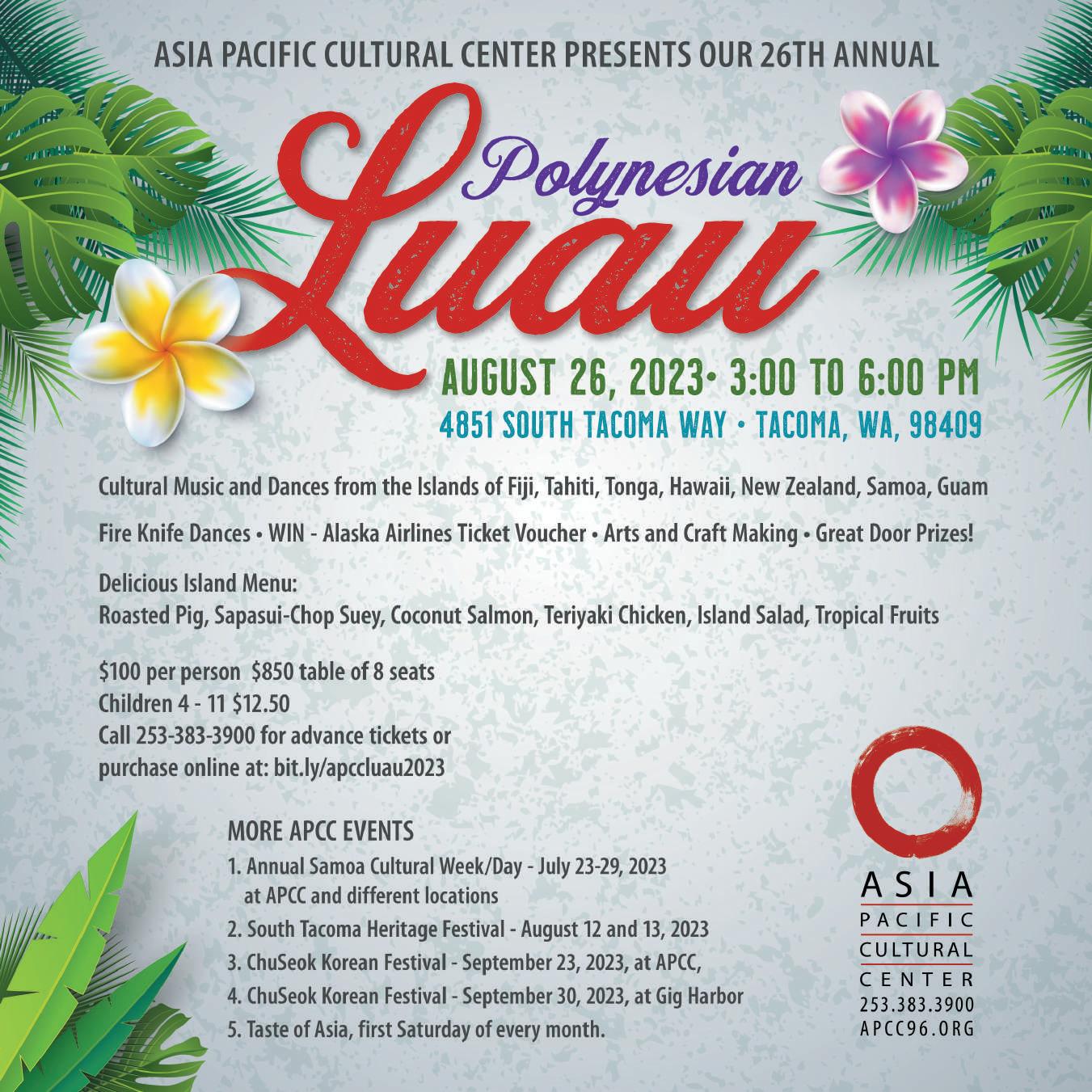 ASIA PACIFIC CULTURAL CENTER PRESENTS OUR 26TH ANNUAL

Polynesian

Luau

AUGUST 26, 2023• 3:00 TO 6:00 PM

4851 SOUTH TACOMA WAY • TACOMA, WA, 98409

Cultural Music and Dances from the Islands of Fiji, Tahiti, Tonga, Hawaii, New Zealand, Samoa, Guam

Fire Knife Dances • WIN - Alaska Airlines Ticket Voucher • Arts and Craft Making • Great Door Prizes!

Delicious Island Menu:
Roasted Pig, Sapasui-Chop Suey, Coconut Salmon, Teriyaki Chicken, Island Salad, Tropical Fruits

$100 per person $850 table of 8 seats
Children 4 - 11 $12.50
Call 253-383-3900 for advance tickets or
purchase online at: bit.ly/apccluau2023

MORE APCC EVENTS
1. Annual Samoa Cultural Week/Day - July 23-29, 2023 at APCC and different locations
2. South Tacoma Heritage Festival - August 12 and 13, 2023
3. ChuSeok Korean Festival - September 23, 2023, at APCC,
4. ChuSeok Korean Festival - September 30, 2023, at Gig Harbor
5. Taste of Asia, first Saturday of every month.

ASIA
PACIFIC
CULTURAL
CENTER
253.383.3900
APCC96.ORG